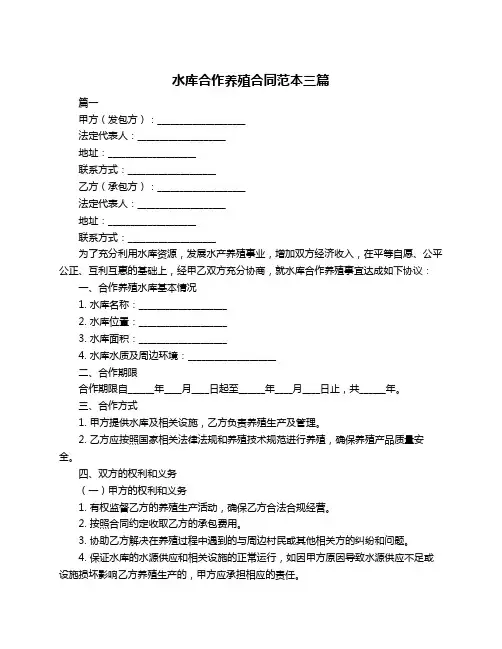 水库合作养殖合同范本三篇

篇一

甲方（发包方）：__________________

法定代表人：__________________

地址：__________________

联系方式：__________________

乙方（承包方）：__________________

法定代表人：__________________

地址：__________________

联系方式：__________________

为了充分利用水库资源，发展水产养殖事业，增加双方经济收入，在平等自愿、公平公正、互利互惠的基础上，经甲乙双方充分协商，就水库合作养殖事宜达成如下协议：

一、合作养殖水库基本情况

1. 水库名称：__________________

2. 水库位置：__________________

3. 水库面积：__________________

4. 水库水质及周边环境：__________________

二、合作期限

合作期限自_____年___月___日起至_____年___月___日止，共_____年。

三、合作方式

1. 甲方提供水库及相关设施，乙方负责养殖生产及管理。

2. 乙方应按照国家相关法律法规和养殖技术规范进行养殖，确保养殖产品质量安全。

四、双方的权利和义务

（一）甲方的权利和义务

1. 有权监督乙方的养殖生产活动，确保乙方合法合规经营。

2. 按照合同约定收取乙方的承包费用。

3. 协助乙方解决在养殖过程中遇到的与周边村民或其他相关方的纠纷和问题。

4. 保证水库的水源供应和相关设施的正常运行，如因甲方原因导致水源供应不足或设施损坏影响乙方养殖生产的，甲方应承担相应的责任。